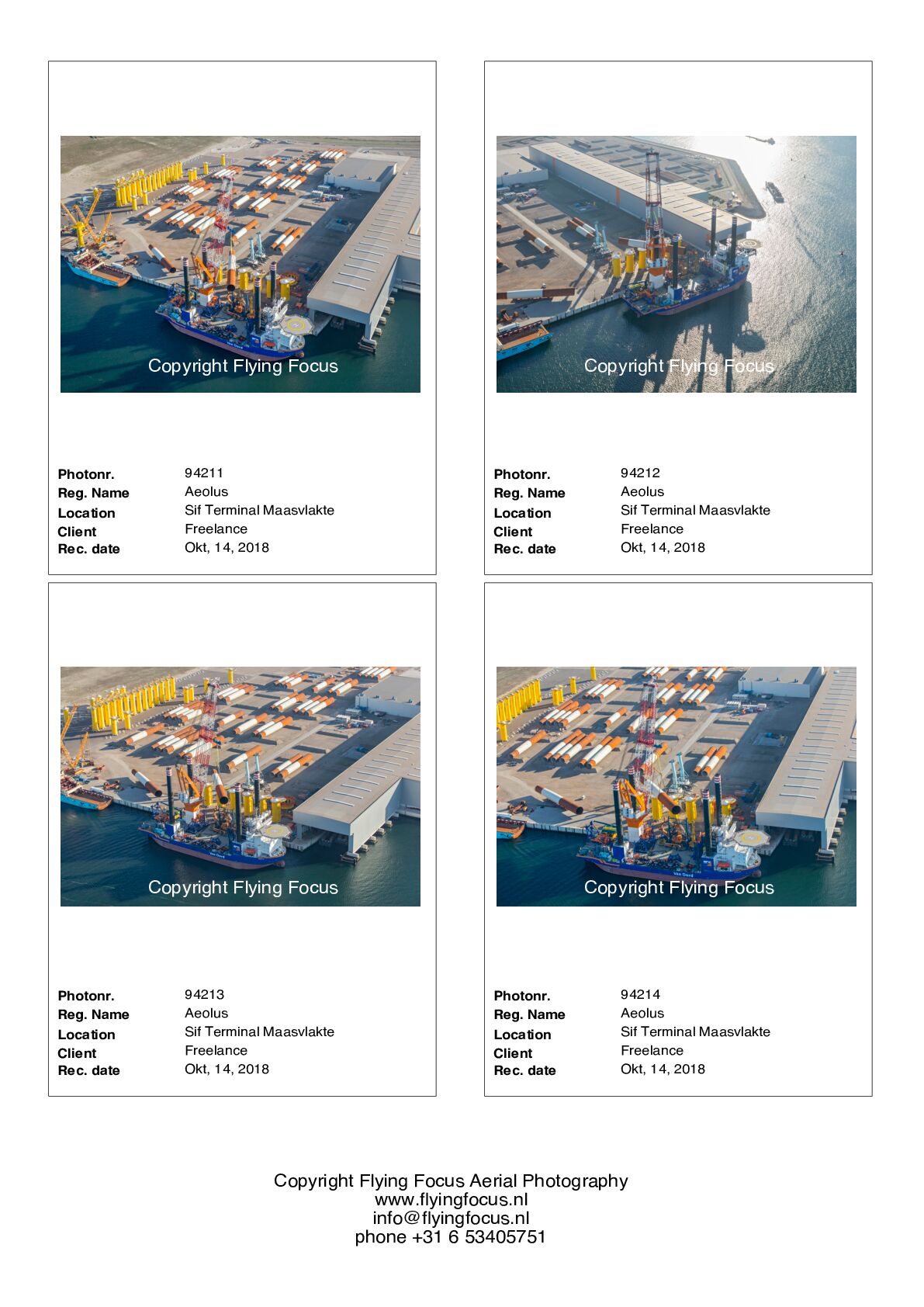 Copyright Flying Focus

Photonr. 94211
Reg. Name Aeolus
Location Sif Terminal Maasvlakte
Client Freelance
Rec. date Okt, 14, 2018

Copyright Flying Focus

Photonr. 94212
Reg. Name Aeolus
Location Sif Terminal Maasvlakte
Client Freelance
Rec. date Okt, 14, 2018

Copyright Flying Focus

Photonr. 94213
Reg. Name Aeolus
Location Sif Terminal Maasvlakte
Client Freelance
Rec. date Okt, 14, 2018

Copyright Flying Focus

Photonr. 94214
Reg. Name Aeolus
Location Sif Terminal Maasvlakte
Client Freelance
Rec. date Okt, 14, 2018

Copyright Flying Focus Aerial Photography
www.flyingfocus.nl
info@flyingfocus.nl
phone +31 6 53405751